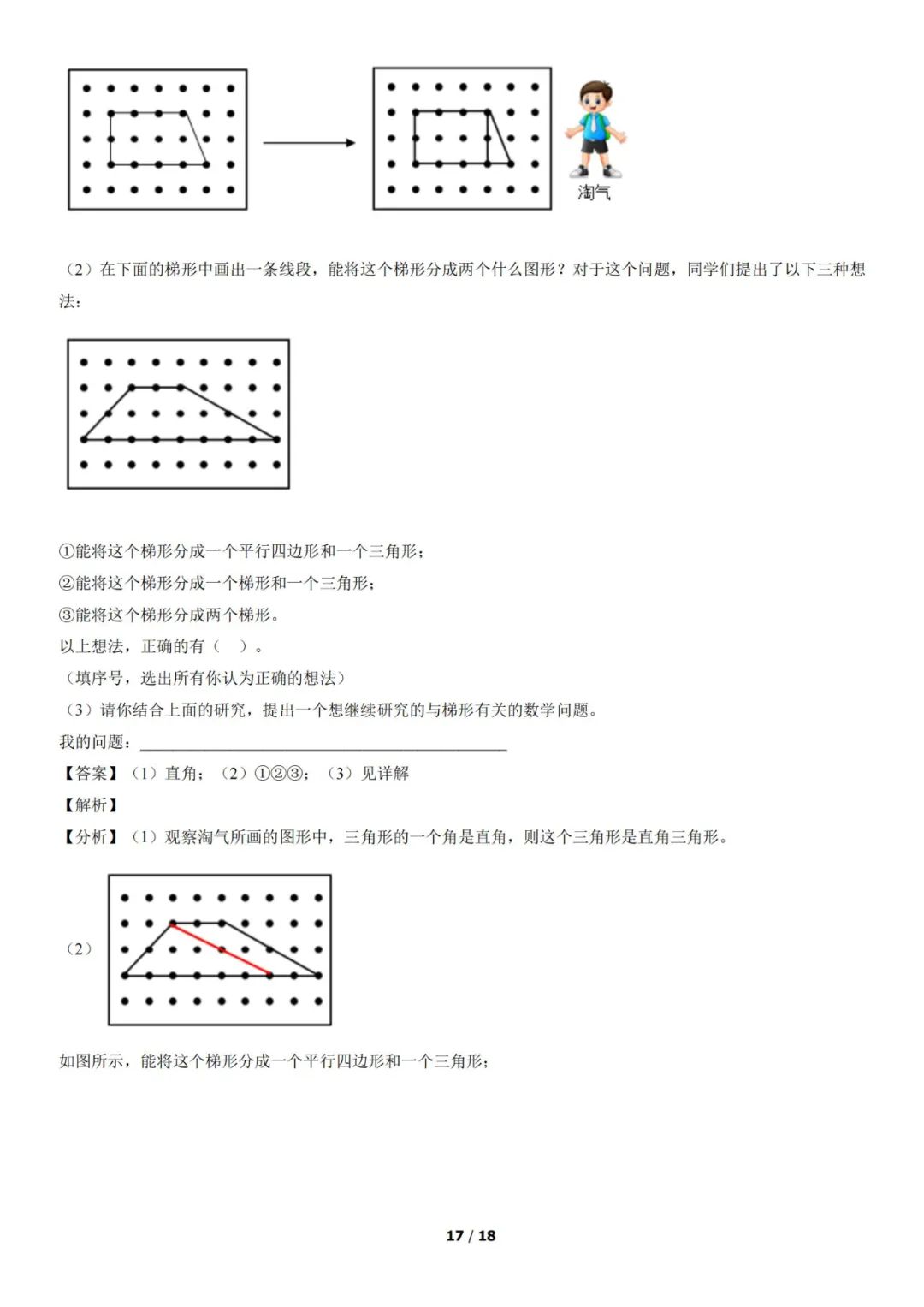 淘气

（2）在下面的梯形中画出一条线段，能将这个梯形分成两个什么图形？对于这个问题，同学们提出了以下三种想法：

①能将这个梯形分成一个平行四边形和一个三角形；
②能将这个梯形分成一个梯形和一个三角形；
③能将这个梯形分成两个梯形。
以上想法，正确的有（ ）。
（填序号，选出所有你认为正确的想法）
（3）请你结合上面的研究，提出一个想继续研究的与梯形有关的数学问题。
我的问题：____
【答案】（1）直角；（2）①②③；（3）见详解
【解析】
【分析】（1）观察淘气所画的图形中，三角形的一个角是直角，则这个三角形是直角三角形。

（2）

如图所示，能将这个梯形分成一个平行四边形和一个三角形；

17 / 18